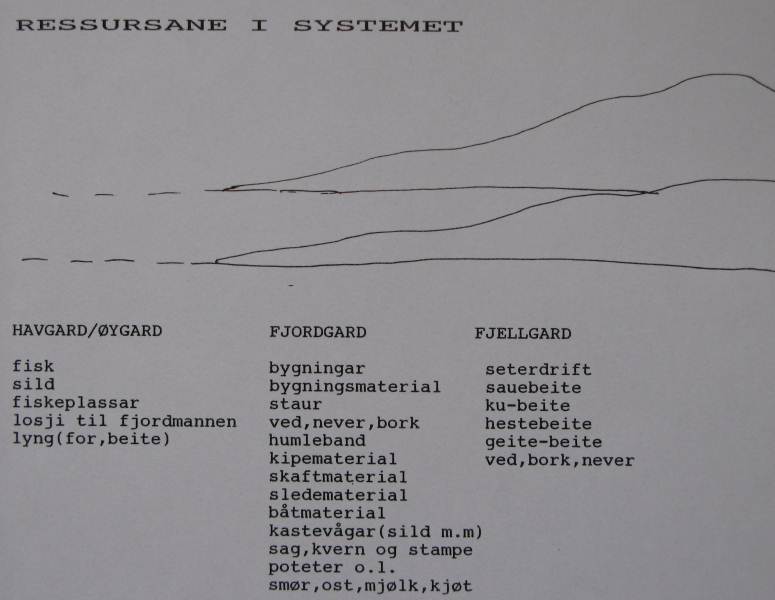 RESSURSANE I SYSTEMET

HAVGARD/ØYGARD

fisk
sild
fiskeplassar
losji til fjordmannen
lyng(for,beite)

FJORDGARD

bygningar
bygningsmaterial
staur
ved,never,bork
humleband
kipematerial
skaftmaterial
sledematerial
båtmaterial
kastevågar(sild m.m)
sag,kvern og stampe
poteter o.l.
smør,ost,mjølk,kjøt

FJELLGARD

seterdrift
sauebeite
ku-beite
hestebeite
geite-beite
ved,bork,never